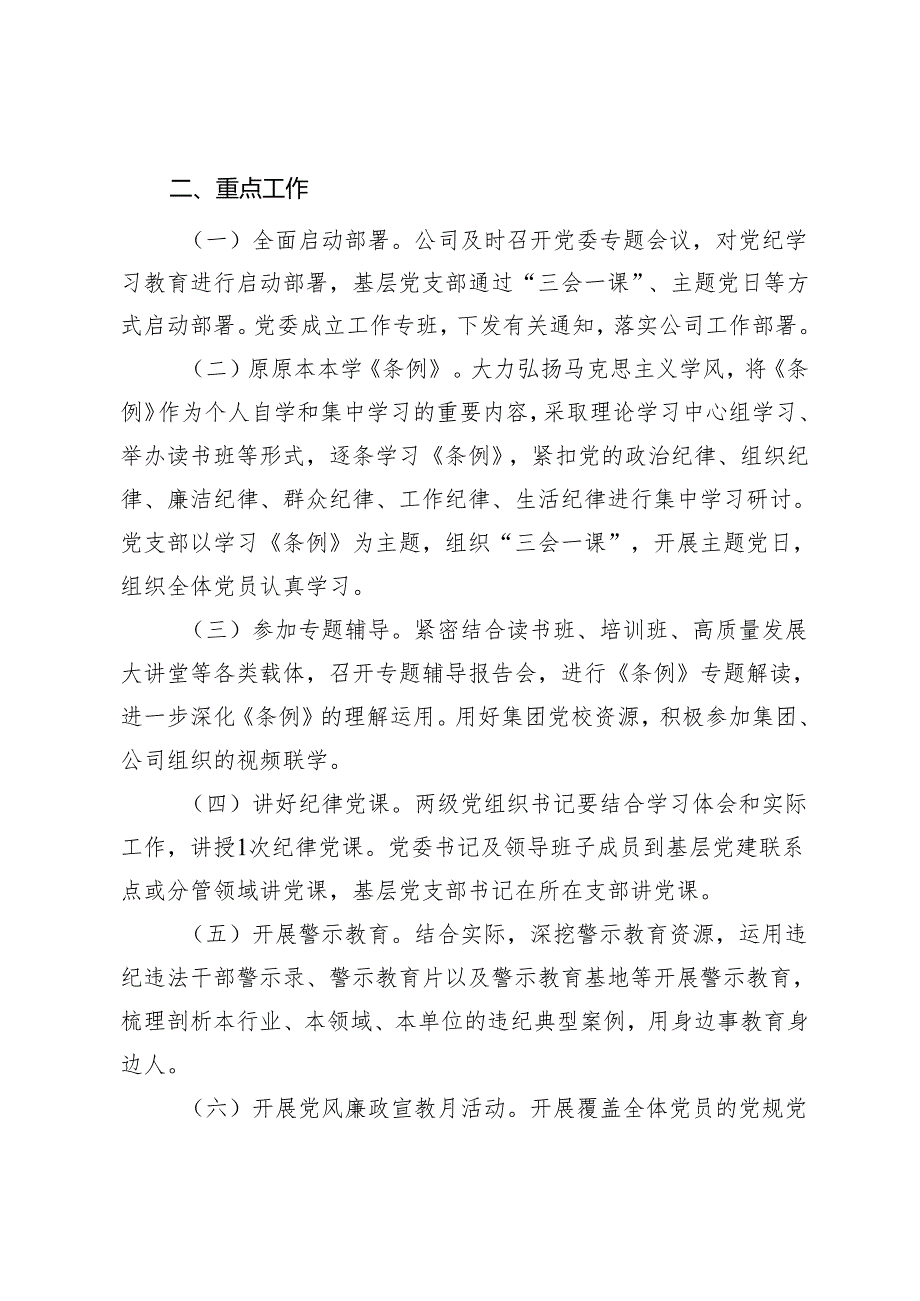 二、重点工作

（一）全面启动部署。公司及时召开党委专题会议，对党纪学习教育进行启动部署，基层党支部通过“三会一课”、主题党日等方式启动部署。党委成立工作专班，下发有关通知，落实公司工作部署。

（二）原原本本学《条例》。大力弘扬马克思主义学风，将《条例》作为个人自学和集中学习的重要内容，采取理论学习中心组学习、举办读书班等形式，逐条学习《条例》，紧扣党的政治纪律、组织纪律、廉洁纪律、群众纪律、工作纪律、生活纪律进行集中学习研讨。党支部以学习《条例》为主题，组织“三会一课”，开展主题党日，组织全体党员认真学习。

（三）参加专题辅导。紧密结合读书班、培训班、高质量发展大讲堂等各类载体，召开专题辅导报告会，进行《条例》专题解读，进一步深化《条例》的理解运用。用好集团党校资源，积极参加集团、公司组织的视频联学。

（四）讲好纪律党课。两级党组织书记要结合学习体会和实际工作，讲授1次纪律党课。党委书记及领导班子成员到基层党建联系点或分管领域讲党课，基层党支部书记在所在支部讲党课。

（五）开展警示教育。结合实际，深挖警示教育资源，运用违纪违法干部警示录、警示教育片以及警示教育基地等开展警示教育，梳理剖析本行业、本领域、本单位的违纪典型案例，用身边事教育身边人。

（六）开展党风廉政宣教月活动。开展覆盖全体党员的党规党